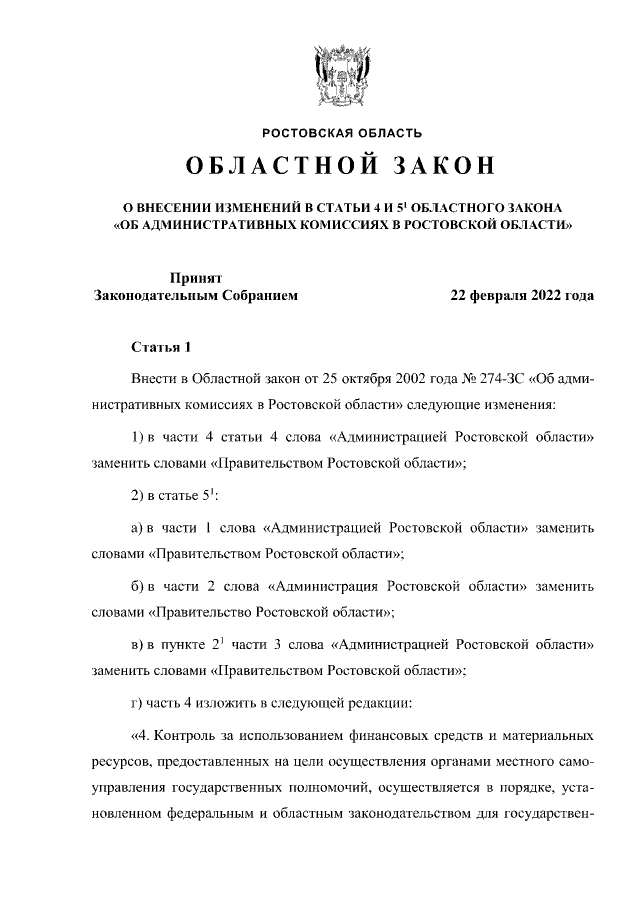 РОСТОВСКАЯ ОБЛАСТЬ

ОБЛАСТНОЙ ЗАКОН

О ВНЕСЕНИИ ИЗМЕНЕНИЙ В СТАТЬИ 4 И $5^1$ ОБЛАСТНОГО ЗАКОНА «ОБ АДМИНИСТРАТИВНЫХ КОМИССИЯХ В РОСТОВСКОЙ ОБЛАСТИ»

Принят Законодательным Собранием

22 февраля 2022 года

Статья 1

Внести в Областной закон от 25 октября 2002 года № 274-ЗС «Об административных комиссиях в Ростовской области» следующие изменения:

1) в части 4 статьи 4 слова «Администрацией Ростовской области» заменить словами «Правительством Ростовской области»;

2) в статье $5^1$:

а) в части 1 слова «Администрацией Ростовской области» заменить словами «Правительством Ростовской области»;

б) в части 2 слова «Администрация Ростовской области» заменить словами «Правительство Ростовской области»;

в) в пункте $2^1$ части 3 слова «Администрацией Ростовской области» заменить словами «Правительством Ростовской области»;

г) часть 4 изложить в следующей редакции:

«4. Контроль за использованием финансовых средств и материальных ресурсов, предоставленных на цели осуществления органами местного самоуправления государственных полномочий, осуществляется в порядке, установленном федеральным и областным законодательством для государствен-